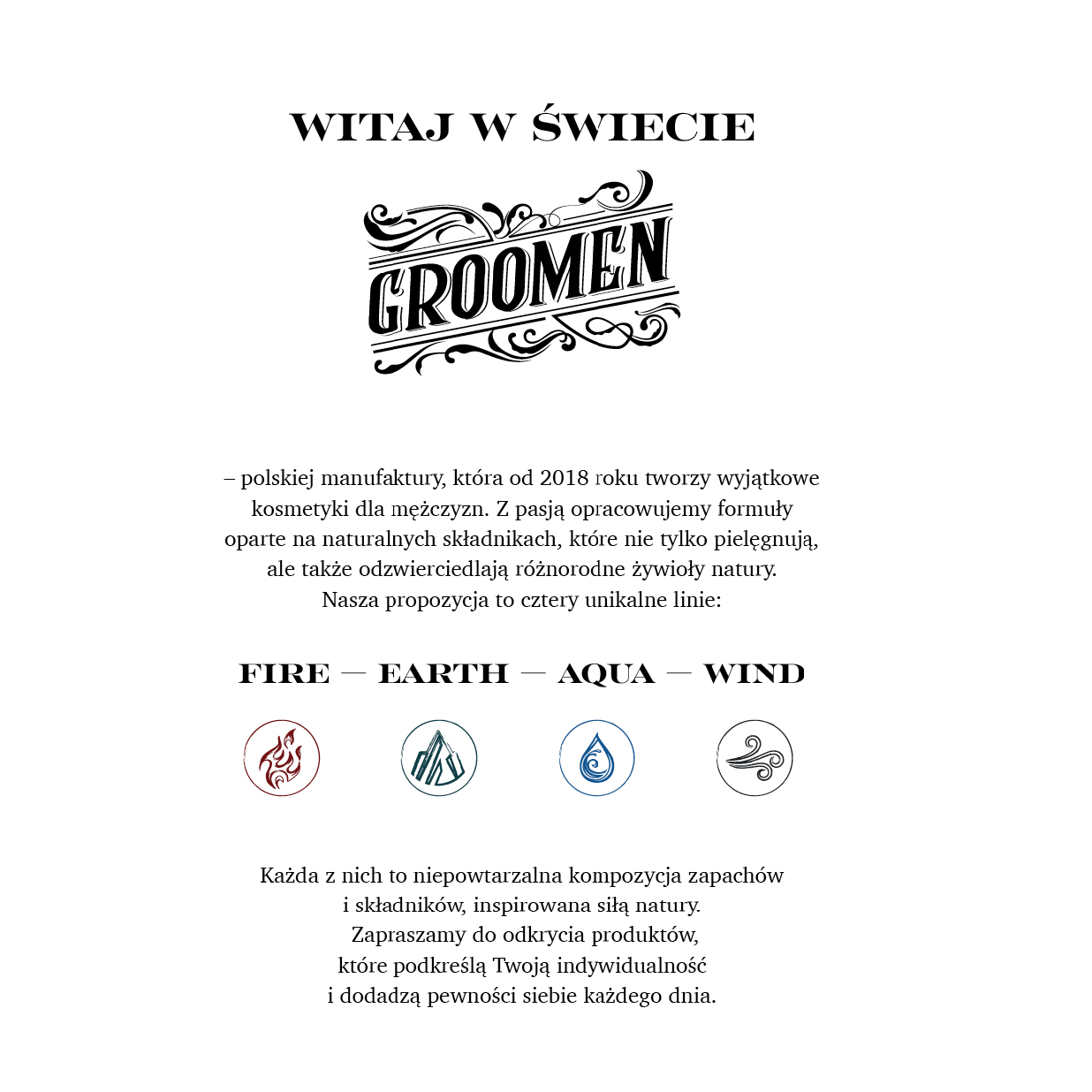 WITAJ W ŚWIECIE

GROOMEN

– polskiej manufaktury, która od 2018 roku tworzy wyjątkowe kosmetyki dla mężczyzn. Z pasją opracowujemy formuły oparte na naturalnych składnikach, które nie tylko pielęgnują, ale także odzwierciedlają różnorodne żywioły natury. Nasza propozycja to cztery unikalne linie:

FIRE — EARTH — AQUA — WIND

Każda z nich to niepowtarzalna kompozycja zapachów i składników, inspirowana siłą natury. Zapraszamy do odkrycia produktów, które podkreślą Twoją indywidualność i dodadzą pewności siebie każdego dnia.